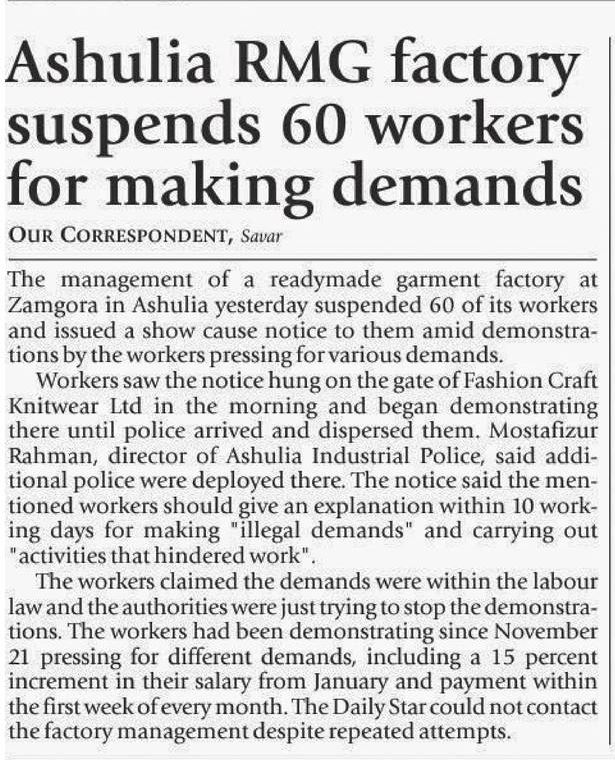 Ashulia RMG factory suspends 60 workers for making demands

OUR CORRESPONDENT, Savar

The management of a readymade garment factory at Zamgora in Ashulia yesterday suspended 60 of its workers and issued a show cause notice to them amid demonstrations by the workers pressing for various demands.

Workers saw the notice hung on the gate of Fashion Craft Knitwear Ltd in the morning and began demonstrating there until police arrived and dispersed them. Mostafizur Rahman, director of Ashulia Industrial Police, said additional police were deployed there. The notice said the mentioned workers should give an explanation within 10 working days for making "illegal demands" and carrying out "activities that hindered work".

The workers claimed the demands were within the labour law and the authorities were just trying to stop the demonstrations. The workers had been demonstrating since November 21 pressing for different demands, including a 15 percent increment in their salary from January and payment within the first week of every month. The Daily Star could not contact the factory management despite repeated attempts.